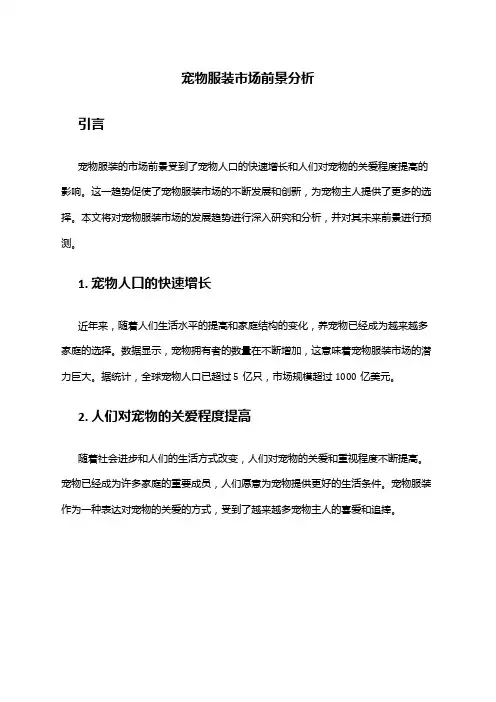 宠物服装市场前景分析

引言

宠物服装的市场前景受到了宠物人口的快速增长和人们对宠物的关爱程度提高的影响。这一趋势促使了宠物服装市场的不断发展和创新，为宠物主人提供了更多的选择。本文将对宠物服装市场的发展趋势进行深入研究和分析，并对其未来前景进行预测。

1. 宠物人口的快速增长

近年来，随着人们生活水平的提高和家庭结构的变化，养宠物已经成为越来越多家庭的选择。数据显示，宠物拥有者的数量在不断增加，这意味着宠物服装市场的潜力巨大。据统计，全球宠物人口已超过 5 亿只，市场规模超过 1000 亿美元。

2. 人们对宠物的关爱程度提高

随着社会进步和人们的生活方式改变，人们对宠物的关爱和重视程度不断提高。宠物已经成为许多家庭的重要成员，人们愿意为宠物提供更好的生活条件。宠物服装作为一种表达对宠物的关爱的方式，受到了越来越多宠物主人的喜爱和追捧。